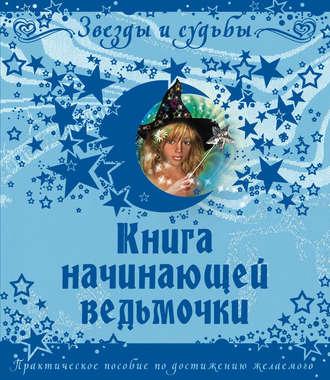 Звезды и судьбы

Книга начинающей ведьмочки

Практическое пособие по достижению желаемого